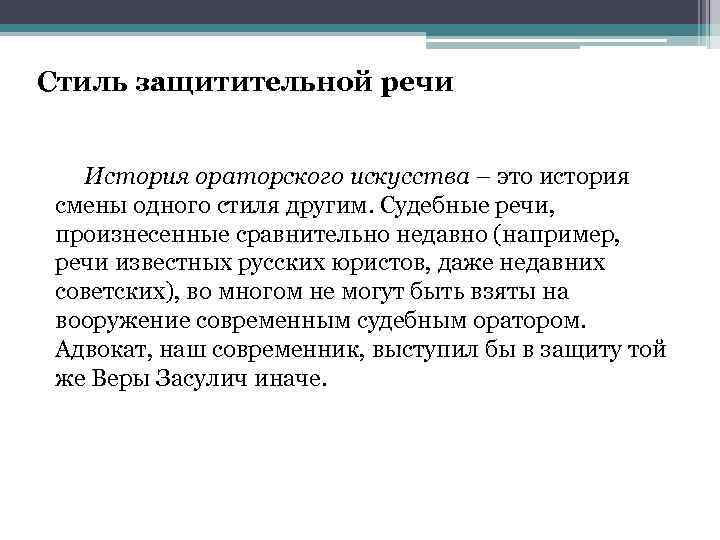 Стиль защитительной речи

История ораторского искусства – это история смены одного стиля другим. Судебные речи, произнесенные сравнительно недавно (например, речи известных русских юристов, даже недавних советских), во многом не могут быть взяты на вооружение современным судебным оратором. Адвокат, наш современник, выступил бы в защиту той же Веры Засулич иначе.